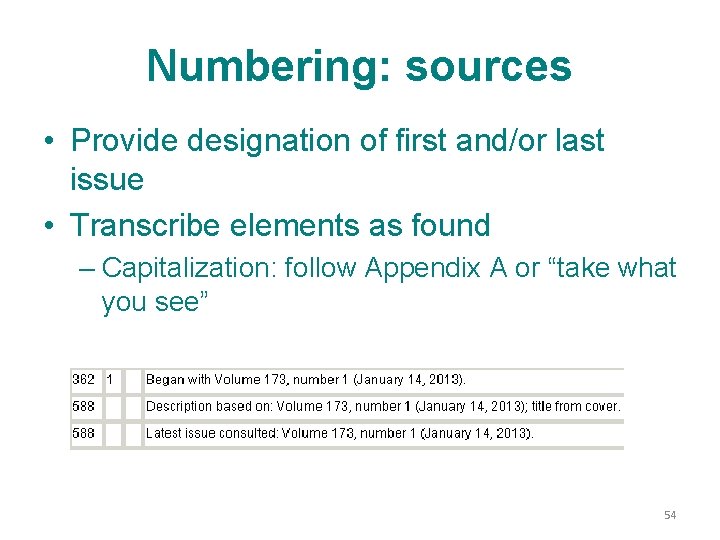 Numbering: sources

• Provide designation of first and/or last issue

• Transcribe elements as found

– Capitalization: follow Appendix A or “take what you see”

| 362 | 1 | | Began with Volume 173, number 1 (January 14, 2013). |
|---|---|---|---|
| 588 | | | Description based on: Volume 173, number 1 (January 14, 2013); title from cover. |
| 588 | | | Latest issue consulted: Volume 173, number 1 (January 14, 2013). |

54